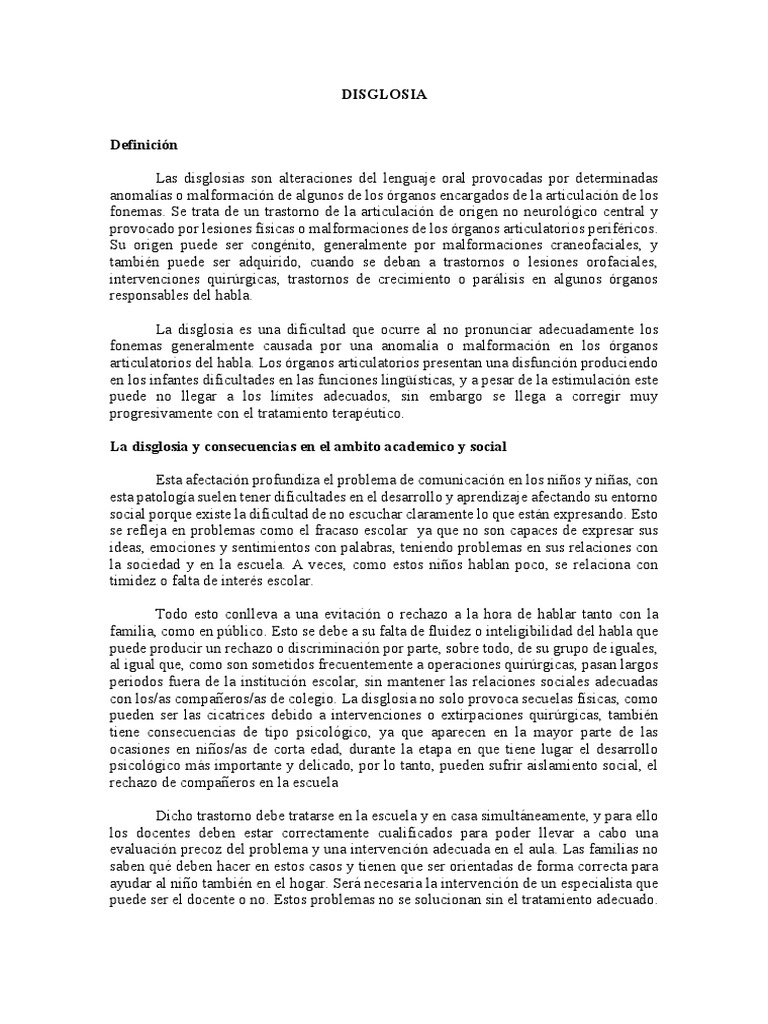 DISGLOSIA

Definición

Las disglosias son alteraciones del lenguaje oral provocadas por determinadas anomalías o malformación de algunos de los órganos encargados de la articulación de los fonemas. Se trata de un trastorno de la articulación de origen no neurológico central y provocado por lesiones físicas o malformaciones de los órganos articulatorios periféricos. Su origen puede ser congénito, generalmente por malformaciones craneofaciales, y también puede ser adquirido, cuando se deban a trastornos o lesiones orofaciales, intervenciones quirúrgicas, trastornos de crecimiento o parálisis en algunos órganos responsables del habla.

La disglosia es una dificultad que ocurre al no pronunciar adecuadamente los fonemas generalmente causada por una anomalía o malformación en los órganos articulatorios del habla. Los órganos articulatorios presentan una disfunción produciendo en los infantes dificultades en las funciones lingüísticas, y a pesar de la estimulación este puede no llegar a los límites adecuados, sin embargo se llega a corregir muy progresivamente con el tratamiento terapéutico.

La disglosia y consecuencias en el ambito academico y social

Esta afectación profundiza el problema de comunicación en los niños y niñas, con esta patología suelen tener dificultades en el desarrollo y aprendizaje afectando su entorno social porque existe la dificultad de no escuchar claramente lo que están expresando. Esto se refleja en problemas como el fracaso escolar ya que no son capaces de expresar sus ideas, emociones y sentimientos con palabras, teniendo problemas en sus relaciones con la sociedad y en la escuela. A veces, como estos niños hablan poco, se relaciona con timidez o falta de interés escolar.

Todo esto conlleva a una evitación o rechazo a la hora de hablar tanto con la familia, como en público. Esto se debe a su falta de fluidez o inteligibilidad del habla que puede producir un rechazo o discriminación por parte, sobre todo, de su grupo de iguales, al igual que, como son sometidos frecuentemente a operaciones quirúrgicas, pasan largos periodos fuera de la institución escolar, sin mantener las relaciones sociales adecuadas con los/as compañeros/as de colegio. La disglosia no solo provoca secuelas físicas, como pueden ser las cicatrices debido a intervenciones o extirpaciones quirúrgicas, también tiene consecuencias de tipo psicológico, ya que aparecen en la mayor parte de las ocasiones en niños/as de corta edad, durante la etapa en que tiene lugar el desarrollo psicológico más importante y delicado, por lo tanto, pueden sufrir aislamiento social, el rechazo de compañeros en la escuela

Dicho trastorno debe tratarse en la escuela y en casa simultáneamente, y para ello los docentes deben estar correctamente cualificados para poder llevar a cabo una evaluación precoz del problema y una intervención adecuada en el aula. Las familias no saben qué deben hacer en estos casos y tienen que ser orientadas de forma correcta para ayudar al niño también en el hogar. Será necesaria la intervención de un especialista que puede ser el docente o no. Estos problemas no se solucionan sin el tratamiento adecuado.